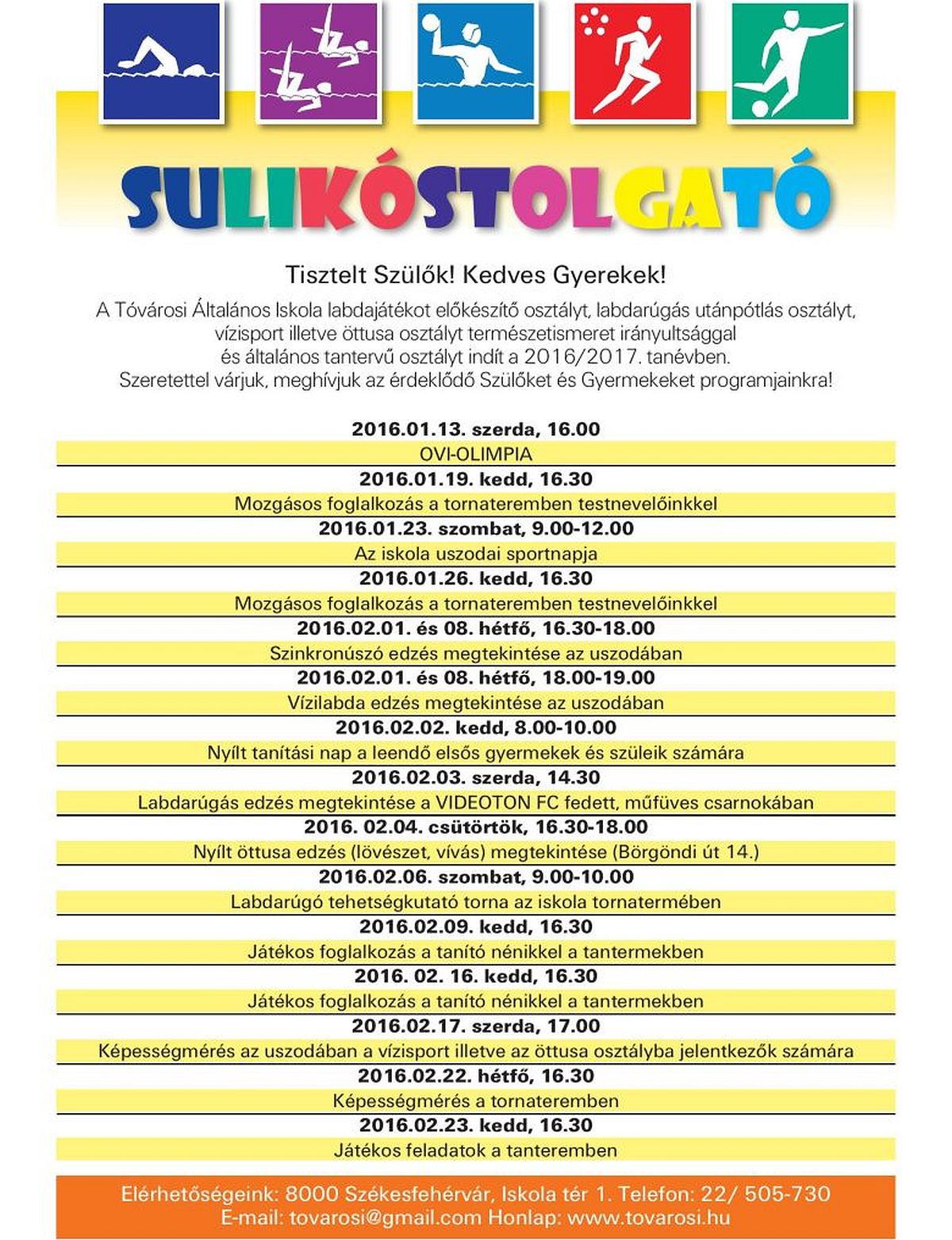 SULIKÓSTOLGATÓ

Tisztelt Szülők! Kedves Gyerekek!

A Tóvárosi Általános Iskola labdajátékot előkészítő osztályt, labdarúgás utánpótlás osztályt, vízisport illetve öttusa osztályt természetismeret irányultsággal és általános tantervű osztályt indít a 2016/2017. tanévben. Szeretettel várjuk, meghívjuk az érdeklődő Szülőket és Gyermekeket programjainkra!

2016.01.13. szerda, 16.00
OVI-OLIMPIA
2016.01.19. kedd, 16.30
Mozgásos foglalkozás a tornateremben testnevelőinkkel
2016.01.23. szombat, 9.00-12.00
Az iskola uszodai sportnapja
2016.01.26. kedd, 16.30
Mozgásos foglalkozás a tornateremben testnevelőinkkel
2016.02.01. és 08. hétfő, 16.30-18.00
Szinkronúszó edzés megtekintése az uszodában
2016.02.01. és 08. hétfő, 18.00-19.00
Vízilabda edzés megtekintése az uszodában
2016.02.02. kedd, 8.00-10.00
Nyílt tanítási nap a leendő elsős gyermekek és szüleik számára
2016.02.03. szerda, 14.30
Labdarúgás edzés megtekintése a VIDEOTON FC fedett, műfüves csarnokában
2016. 02.04. csütörtök, 16.30-18.00
Nyílt öttusa edzés (lövészet, vívás) megtekintése (Börgöndi út 14.)
2016.02.06. szombat, 9.00-10.00
Labdarúgó tehetségkutató torna az iskola tornatermében
2016.02.09. kedd, 16.30
Játékos foglalkozás a tanító nénikkel a tantermekben
2016. 02. 16. kedd, 16.30
Játékos foglalkozás a tanító nénikkel a tantermekben
2016.02.17. szerda, 17.00
Képességmérés az uszodában a vízisport illetve az öttusa osztályba jelentkezők számára
2016.02.22. hétfő, 16.30
Képességmérés a tornateremben
2016.02.23. kedd, 16.30
Játékos feladatok a tanteremben

Elérhetőségeink: 8000 Székesfehérvár, Iskola tér 1. Telefon: 22/ 505-730
E-mail: tovarosi@gmail.com Honlap: www.tovarosi.hu